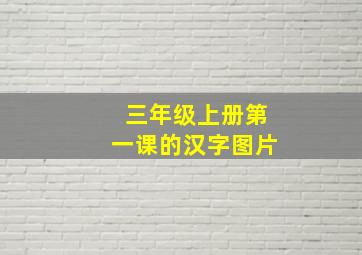 三年级上册第一课的汉字图片